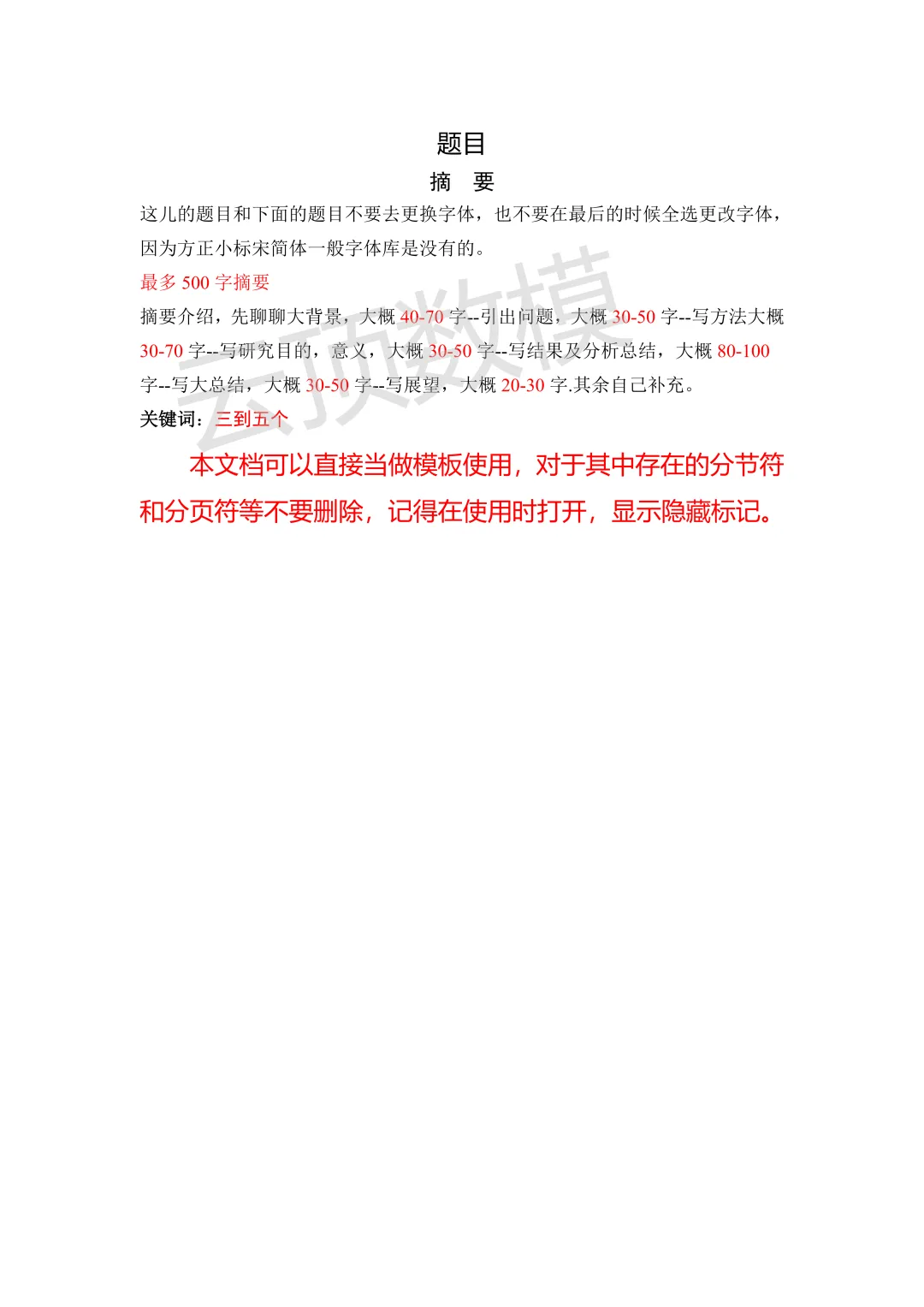 题目

摘 要

这儿的题目和下面的题目不要去更换字体，也不要在最后的时候全选更改字体，因为方正小标宋简体一般字体库是没有的。

最多500字摘要

摘要介绍，先聊聊大背景，大概40-70字--引出问题，大概30-50字--写方法大概30-70字--写研究目的，意义，大概30-50字--写结果及分析总结，大概80-100字--写大总结，大概30-50字--写展望，大概20-30字.其余自己补充。

关键词：三到五个

本文档可以直接当做模板使用，对于其中存在的分节符和分页符等不要删除，记得在使用时打开，显示隐藏标记。

云顶数模